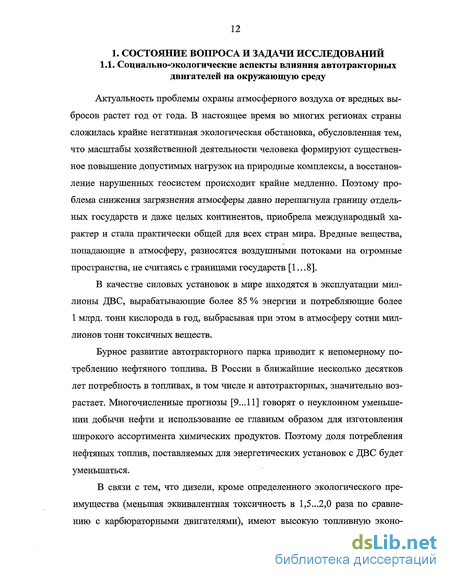 12

1. СОСТОЯНИЕ ВОПРОСА И ЗАДАЧИ ИССЛЕДОВАНИЙ
1.1. Социально-экологические аспекты влияния автотракторных двигателей на окружающую среду

Актуальность проблемы охраны атмосферного воздуха от вредных выбросов растет год от года. В настоящее время во многих регионах страны сложилась крайне негативная экологическая обстановка, обусловленная тем, что масштабы хозяйственной деятельности человека формируют существенное повышение допустимых нагрузок на природные комплексы, а восстановление нарушенных геосистем происходит крайне медленно. Поэтому проблема снижения загрязнения атмосферы давно перешагнула границу отдельных государств и даже целых континентов, приобрела международный характер и стала практически общей для всех стран мира. Вредные вещества, попадающие в атмосферу, разносятся воздушными потоками на огромные пространства, не считаясь с границами государств [1…8].

В качестве силовых установок в мире находятся в эксплуатации миллионы ДВС, вырабатывающие более 85 % энергии и потребляющие более 1 млрд. тонн кислорода в год, выбрасывая при этом в атмосферу сотни миллионов тонн токсичных веществ.

Бурное развитие автотракторного парка приводит к непомерному потреблению нефтяного топлива. В России в ближайшие несколько десятков лет потребность в топливах, в том числе и автотракторных, значительно возрастает. Многочисленные прогнозы [9...11] говорят о неуклонном уменьшении добычи нефти и использование ее главным образом для изготовления широкого ассортимента химических продуктов. Поэтому доля потребления нефтяных топлив, поставляемых для энергетических установок с ДВС будет уменьшаться.

В связи с тем, что дизели, кроме определенного экологического преимущества (меньшая эквивалентная токсичность в 1,5...2,0 раза по сравнению с карбюраторными двигателями), имеют высокую топливную эконо-

dsLib.net
библиотека диссертаций